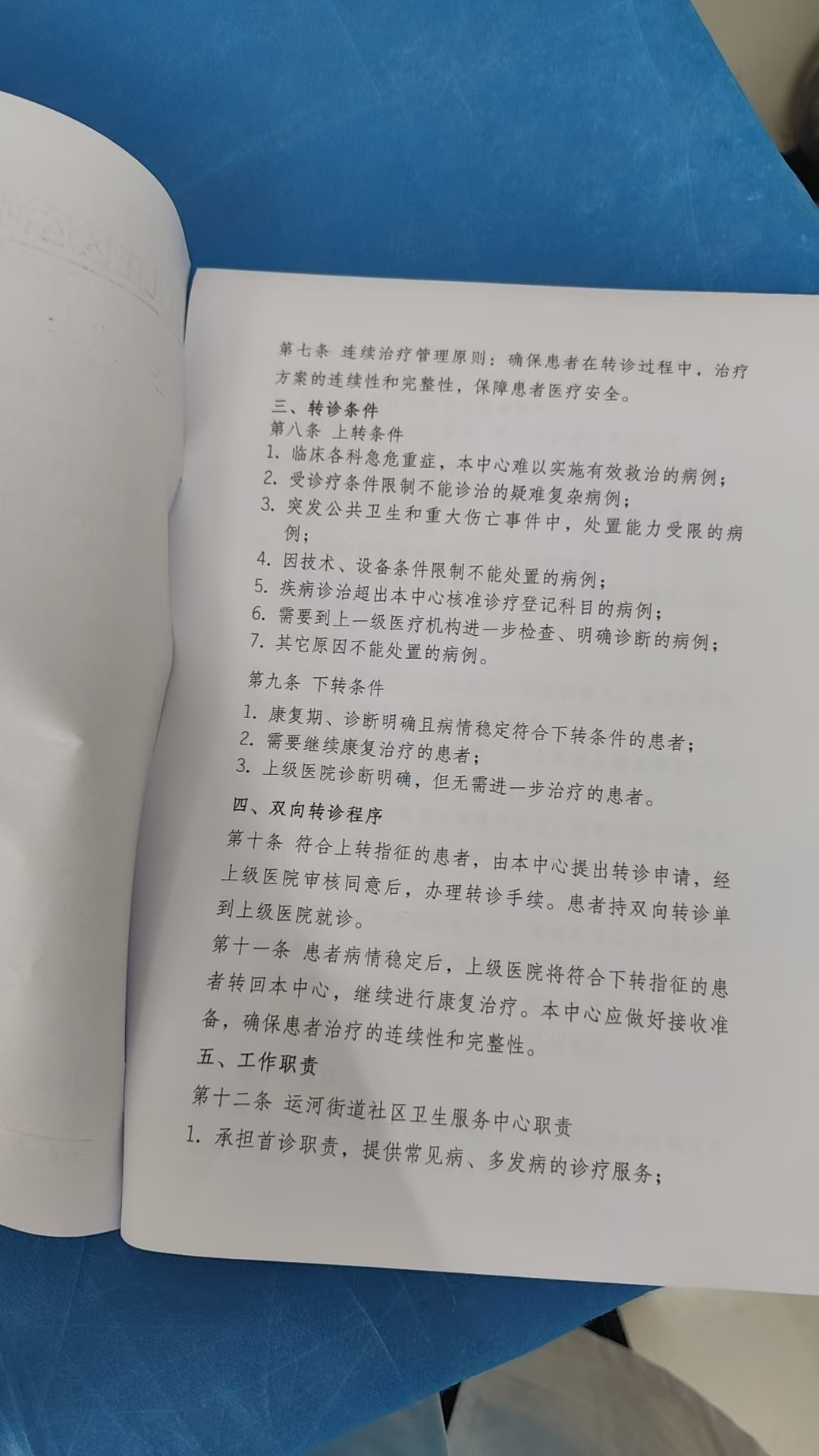 第七条 连续治疗管理原则：确保患者在转诊过程中，治疗方案的连续性和完整性，保障患者医疗安全。

三、转诊条件

第八条 上转条件

1. 临床各科急危重症，本中心难以实施有效救治的病例；
2. 受诊疗条件限制不能诊治的疑难复杂病例；
3. 突发公共卫生和重大伤亡事件中，处置能力受限的病例；
4. 因技术、设备条件限制不能处置的病例；
5. 疾病诊治超出本中心核准诊疗登记科目的病例；
6. 需要到上一级医疗机构进一步检查、明确诊断的病例；
7. 其它原因不能处置的病例。

第九条 下转条件

1. 康复期、诊断明确且病情稳定符合下转条件的患者；
2. 需要继续康复治疗的患者；
3. 上级医院诊断明确，但无需进一步治疗的患者。

四、双向转诊程序

第十条 符合上转指征的患者，由本中心提出转诊申请，经上级医院审核同意后，办理转诊手续。患者持双向转诊单到上级医院就诊。

第十一条 患者病情稳定后，上级医院将符合下转指征的患者转回本中心，继续进行康复治疗。本中心应做好接收准备，确保患者治疗的连续性和完整性。

五、工作职责

第十二条 运河街道社区卫生服务中心职责

1. 承担首诊职责，提供常见病、多发病的诊疗服务；